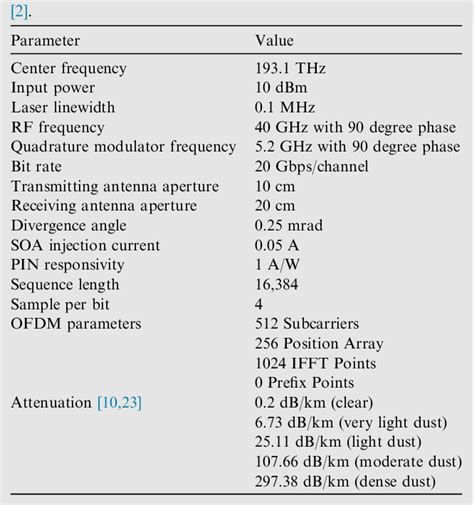 [2].

| Parameter | Value |
|---|---|
| Center frequency | 193.1 THz |
| Input power | 10 dBm |
| Laser linewidth | 0.1 MHz |
| RF frequency | 40 GHz with 90 degree phase |
| Quadrature modulator frequency | 5.2 GHz with 90 degree phase |
| Bit rate | 20 Gbps/channel |
| Transmitting antenna aperture | 10 cm |
| Receiving antenna aperture | 20 cm |
| Divergence angle | 0.25 mrad |
| SOA injection current | 0.05 A |
| PIN responsivity | 1 A/W |
| Sequence length | 16,384 |
| Sample per bit | 4 |
| OFDM parameters | 512 Subcarriers |
| | 256 Position Array |
| | 1024 IFFT Points |
| | 0 Prefix Points |
| Attenuation [10,23] | 0.2 dB/km (clear) |
| | 6.73 dB/km (very light dust) |
| | 25.11 dB/km (light dust) |
| | 107.66 dB/km (moderate dust) |
| | 297.38 dB/km (dense dust) |